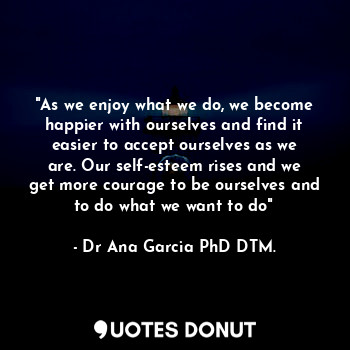 "As we enjoy what we do, we become happier with ourselves and find it easier to accept ourselves as we are. Our self-esteem rises and we get more courage to be ourselves and to do what we want to do"

- Dr Ana Garcia PhD DTM.

QUOTES DONUT